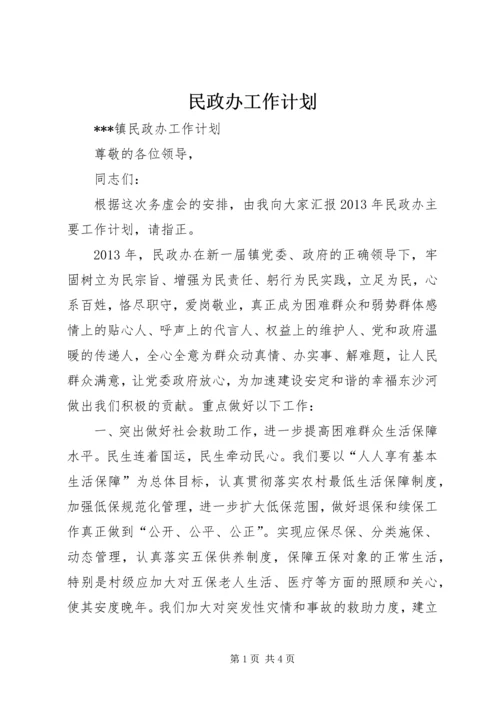 民政办工作计划

***镇民政办工作计划

尊敬的各位领导，

同志们：

根据这次务虚会的安排，由我向大家汇报2013年民政办主要工作计划，请指正。

2013年，民政办在新一届镇党委、政府的正确领导下，牢固树立为民宗旨、增强为民责任、躬行为民实践，立足为民，心系百姓，恪尽职守，爱岗敬业，真正成为困难群众和弱势群体感情上的贴心人、呼声上的代言人、权益上的维护人、党和政府温暖的传递人，全心全意为群众动真情、办实事、解难题，让人民群众满意，让党委政府放心，为加速建设安定和谐的幸福东沙河做出我们积极的贡献。重点做好以下工作：

一、突出做好社会救助工作，进一步提高困难群众生活保障水平。民生连着国运，民生牵动民心。我们要以“人人享有基本生活保障”为总体目标，认真贯彻落实农村最低生活保障制度，加强低保规范化管理，进一步扩大低保范围，做好退保和续保工作真正做到“公开、公平、公正”。实现应保尽保、分类施保、动态管理，认真落实五保供养制度，保障五保对象的正常生活，特别是村级应加大对五保老人生活、医疗等方面的照顾和关心，使其安度晚年。我们加大对突发性灾情和事故的救助力度，建立

第1页 共4页